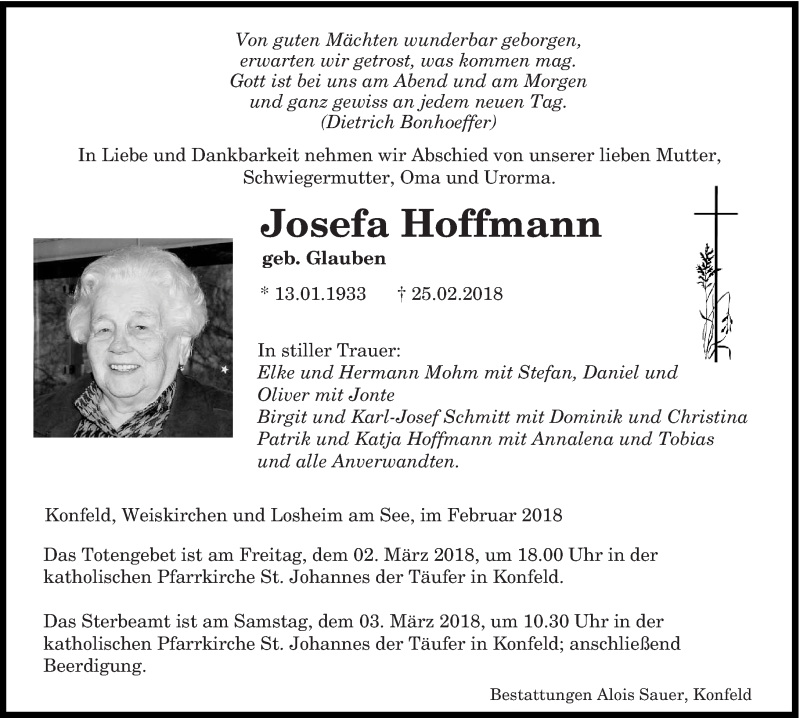 Von guten Mächten wunderbar geborgen,
erwarten wir getrost, was kommen mag.
Gott ist bei uns am Abend und am Morgen
und ganz gewiss an jedem neuen Tag.
(Dietrich Bonhoeffer)

In Liebe und Dankbarkeit nehmen wir Abschied von unserer lieben Mutter, Schwiegermutter, Oma und Urorma.

Josefa Hoffmann

geb. Glauben

* 13.01.1933 † 25.02.2018

In stiller Trauer:
Elke und Hermann Mohm mit Stefan, Daniel und Oliver mit Jonte
Birgit und Karl-Josef Schmitt mit Dominik und Christina
Patrik und Katja Hoffmann mit Annalena und Tobias
und alle Anverwandten.

Konfeld, Weiskirchen und Losheim am See, im Februar 2018

Das Totengebet ist am Freitag, dem 02. März 2018, um 18.00 Uhr in der katholischen Pfarrkirche St. Johannes der Täufer in Konfeld.

Das Sterbeamt ist am Samstag, dem 03. März 2018, um 10.30 Uhr in der katholischen Pfarrkirche St. Johannes der Täufer in Konfeld; anschließend Beerdigung.

Bestattungen Alois Sauer, Konfeld